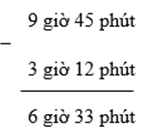 9 giờ 45 phút
−
3 giờ 12 phút

6 giờ 33 phút